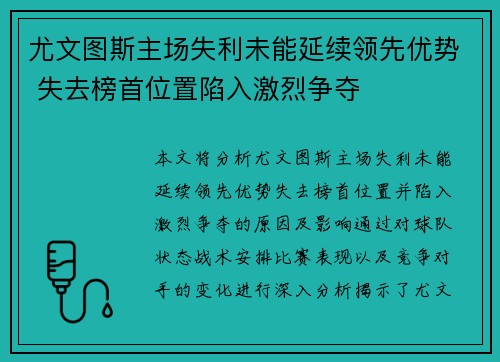 尤文图斯主场失利未能延续领先优势 失去榜首位置陷入激烈争夺

本文将分析尤文图斯主场失利未能延续领先优势失去榜首位置并陷入激烈争夺的原因及影响通过对球队状态战术安排比赛表现以及竞争对手的变化进行深入分析揭示了尤文